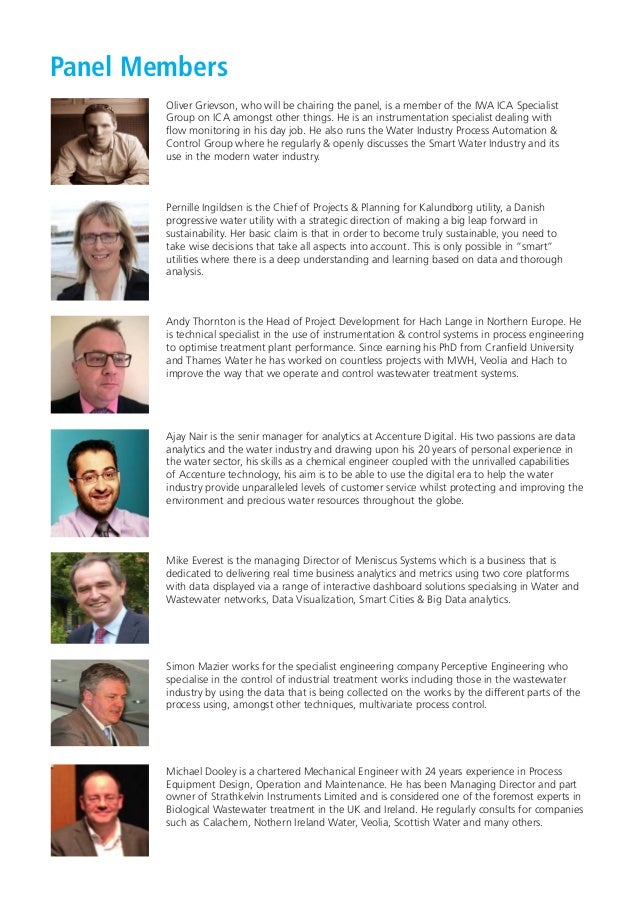 Panel Members

Oliver Grievson, who will be chairing the panel, is a member of the IWA ICA Specialist Group on ICA amongst other things. He is an instrumentation specialist dealing with flow monitoring in his day job. He also runs the Water Industry Process Automation & Control Group where he regularly & openly discusses the Smart Water Industry and its use in the modern water industry.

Pernille Ingildsen is the Chief of Projects & Planning for Kalundborg utility, a Danish progressive water utility with a strategic direction of making a big leap forward in sustainability. Her basic claim is that in order to become truly sustainable, you need to take wise decisions that take all aspects into account. This is only possible in "smart" utilities where there is a deep understanding and learning based on data and thorough analysis.

Andy Thornton is the Head of Project Development for Hach Lange in Northern Europe. He is technical specialist in the use of instrumentation & control systems in process engineering to optimise treatment plant performance. Since earning his PhD from Cranfield University and Thames Water he has worked on countless projects with MWH, Veolia and Hach to improve the way that we operate and control wastewater treatment systems.

Ajay Nair is the senir manager for analytics at Accenture Digital. His two passions are data analytics and the water industry and drawing upon his 20 years of personal experience in the water sector, his skills as a chemical engineer coupled with the unrivalled capabilities of Accenture technology, his aim is to be able to use the digital era to help the water industry provide unparalleled levels of customer service whilst protecting and improving the environment and precious water resources throughout the globe.

Mike Everest is the managing Director of Meniscus Systems which is a business that is dedicated to delivering real time business analytics and metrics using two core platforms with data displayed via a range of interactive dashboard solutions specialsing in Water and Wastewater networks, Data Visualization, Smart Cities & Big Data analytics.

Simon Mazier works for the specialist engineering company Perceptive Engineering who specialise in the control of industrial treatment works including those in the wastewater industry by using the data that is being collected on the works by the different parts of the process using, amongst other techniques, multivariate process control.

Michael Dooley is a chartered Mechanical Engineer with 24 years experience in Process Equipment Design, Operation and Maintenance. He has been Managing Director and part owner of Strathkelvin Instruments Limited and is considered one of the foremost experts in Biological Wastewater treatment in the UK and Ireland. He regularly consults for companies such as Calachem, Nothern Ireland Water, Veolia, Scottish Water and many others.